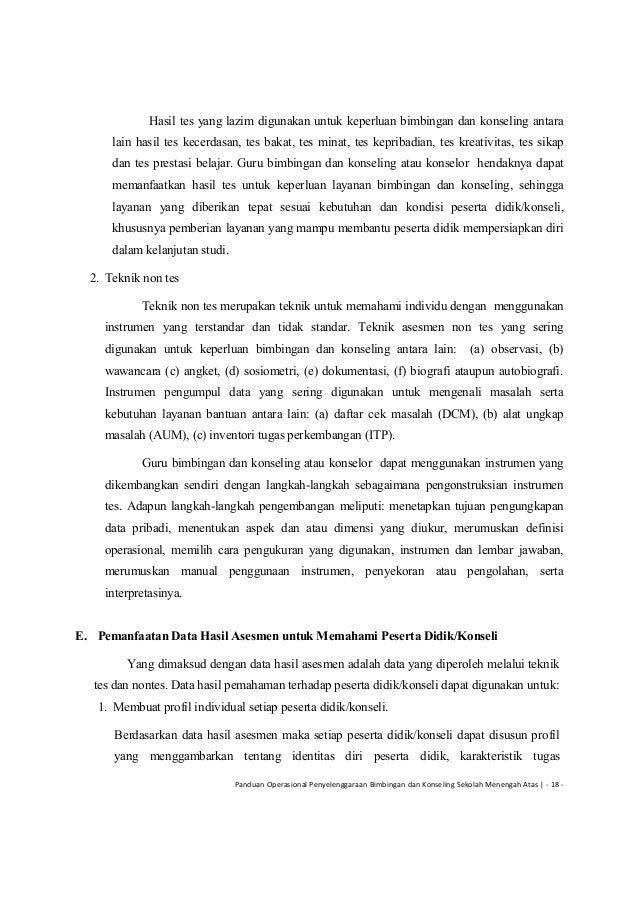 Hasil tes yang lazim digunakan untuk keperluan bimbingan dan konseling antara lain hasil tes kecerdasan, tes bakat, tes minat, tes kepribadian, tes kreativitas, tes sikap dan tes prestasi belajar. Guru bimbingan dan konseling atau konselor hendaknya dapat memanfaatkan hasil tes untuk keperluan layanan bimbingan dan konseling, sehingga layanan yang diberikan tepat sesuai kebutuhan dan kondisi peserta didik/konseli, khususnya pemberian layanan yang mampu membantu peserta didik mempersiapkan diri dalam kelanjutan studi.

2. Teknik non tes

Teknik non tes merupakan teknik untuk memahami individu dengan menggunakan instrumen yang terstandar dan tidak standar. Teknik asesmen non tes yang sering digunakan untuk keperluan bimbingan dan konseling antara lain: (a) observasi, (b) wawancara (c) angket, (d) sosiometri, (e) dokumentasi, (f) biografi ataupun autobiografi. Instrumen pengumpul data yang sering digunakan untuk mengenali masalah serta kebutuhan layanan bantuan antara lain: (a) daftar cek masalah (DCM), (b) alat ungkap masalah (AUM), (c) inventori tugas perkembangan (ITP).

Guru bimbingan dan konseling atau konselor dapat menggunakan instrumen yang dikembangkan sendiri dengan langkah-langkah sebagaimana pengonstruksian instrumen tes. Adapun langkah-langkah pengembangan meliputi: menetapkan tujuan pengungkapan data pribadi, menentukan aspek dan atau dimensi yang diukur, merumuskan definisi operasional, memilih cara pengukuran yang digunakan, instrumen dan lembar jawaban, merumuskan manual penggunaan instrumen, penyekoran atau pengolahan, serta interpretasinya.

E. Pemanfaatan Data Hasil Asesmen untuk Memahami Peserta Didik/Konseli

Yang dimaksud dengan data hasil asesmen adalah data yang diperoleh melalui teknik tes dan nontes. Data hasil pemahaman terhadap peserta didik/konseli dapat digunakan untuk:

1. Membuat profil individual setiap peserta didik/konseli.

Berdasarkan data hasil asesmen maka setiap peserta didik/konseli dapat disusun profil yang menggambarkan tentang identitas diri peserta didik, karakteristik tugas

Panduan Operasional Penyelenggaraan Bimbingan dan Konseling Sekolah Menengah Atas | - 18 -